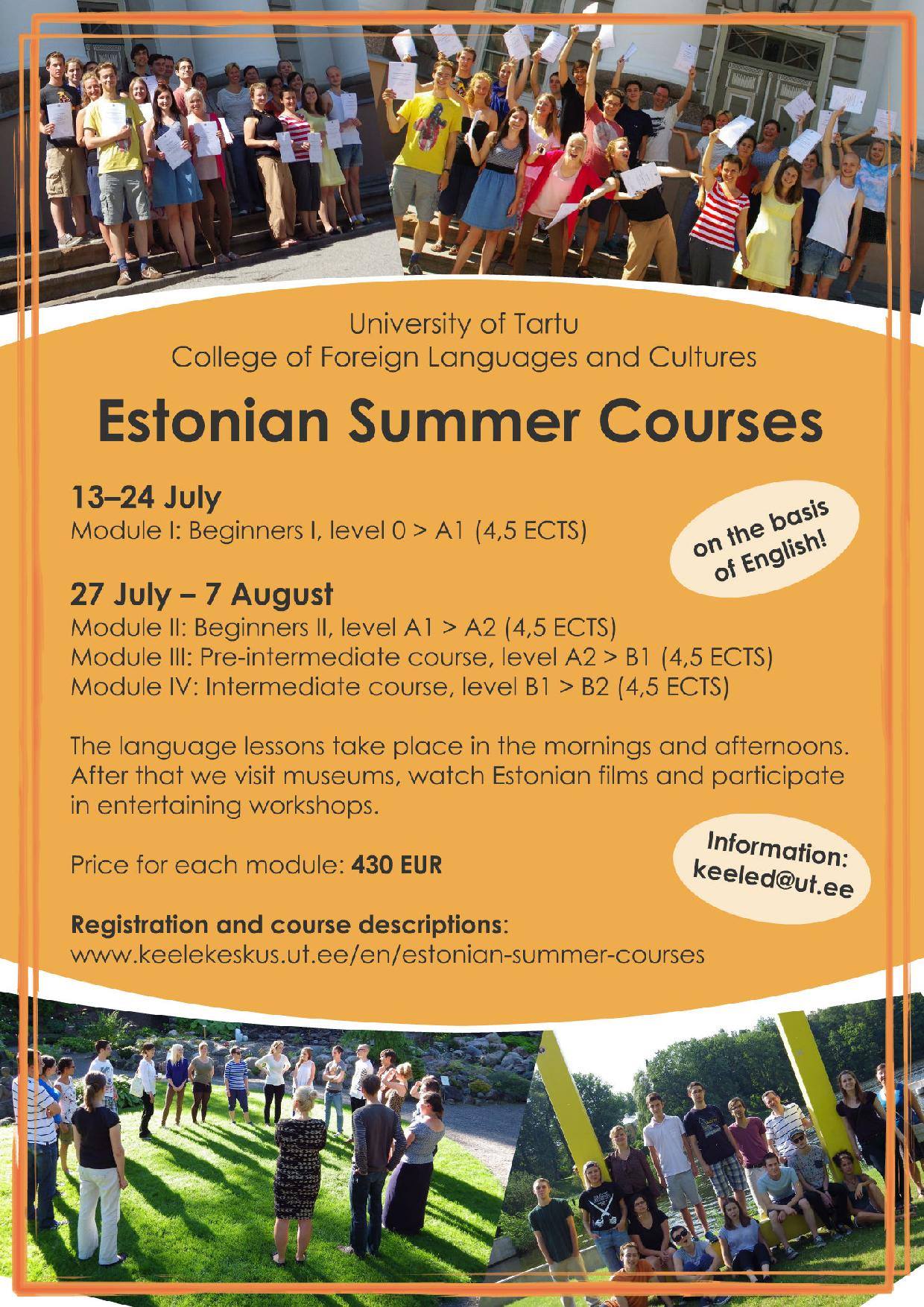 University of Tartu
College of Foreign Languages and Cultures

Estonian Summer Courses

13–24 July
Module I: Beginners I, level 0 > A1 (4,5 ECTS)

on the basis of English!

27 July – 7 August
Module II: Beginners II, level A1 > A2 (4,5 ECTS)
Module III: Pre-intermediate course, level A2 > B1 (4,5 ECTS)
Module IV: Intermediate course, level B1 > B2 (4,5 ECTS)

The language lessons take place in the mornings and afternoons. After that we visit museums, watch Estonian films and participate in entertaining workshops.

Price for each module: 430 EUR

Information: keeled@ut.ee

Registration and course descriptions:
www.keelekeskus.ut.ee/en/estonian-summer-courses